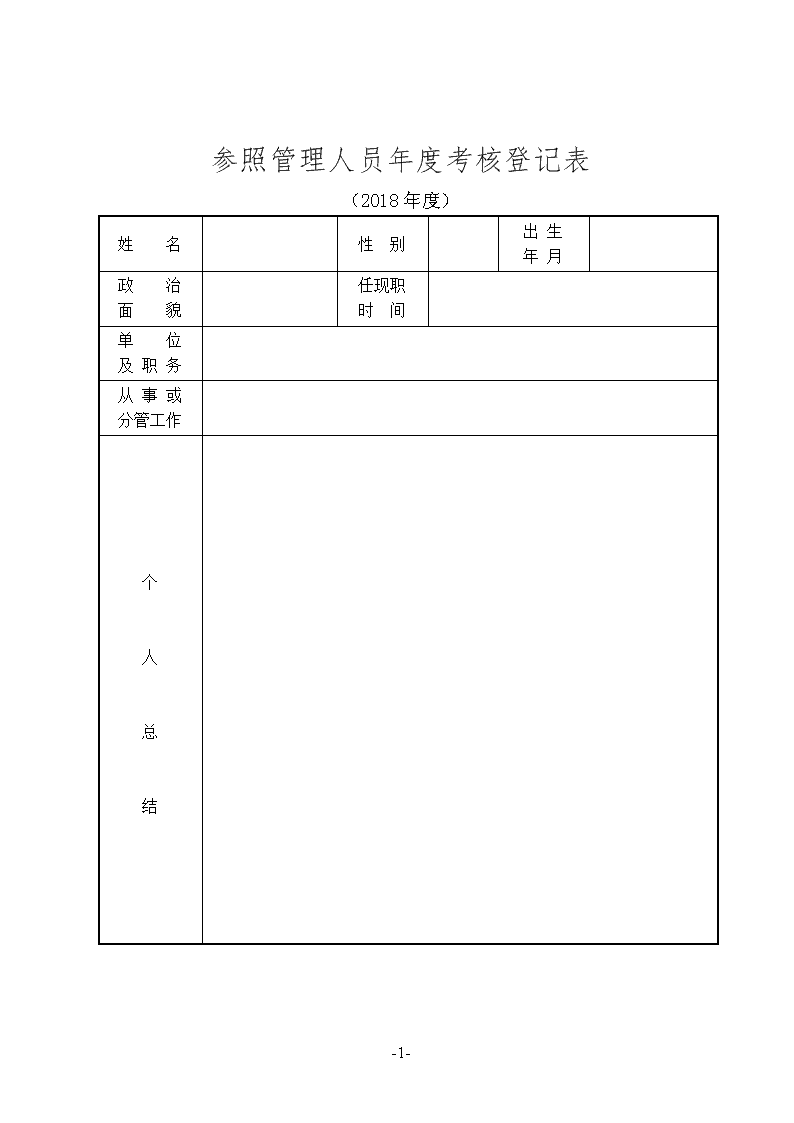 参照管理人员年度考核登记表

（2018年度）

| 姓　　名 |  | 性　别 |  | 出 生 年 月 |  |
|---|---|---|---|---|---|
| 政　　治 面　　貌 |  | 任现职 时　间 |  |  |  |
| 单　　位 及 职 务 |  |  |  |  |  |
| 从 事 或 分管工作 |  |  |  |  |  |
| 个 人 总 结 |  |  |  |  |  |

-1-